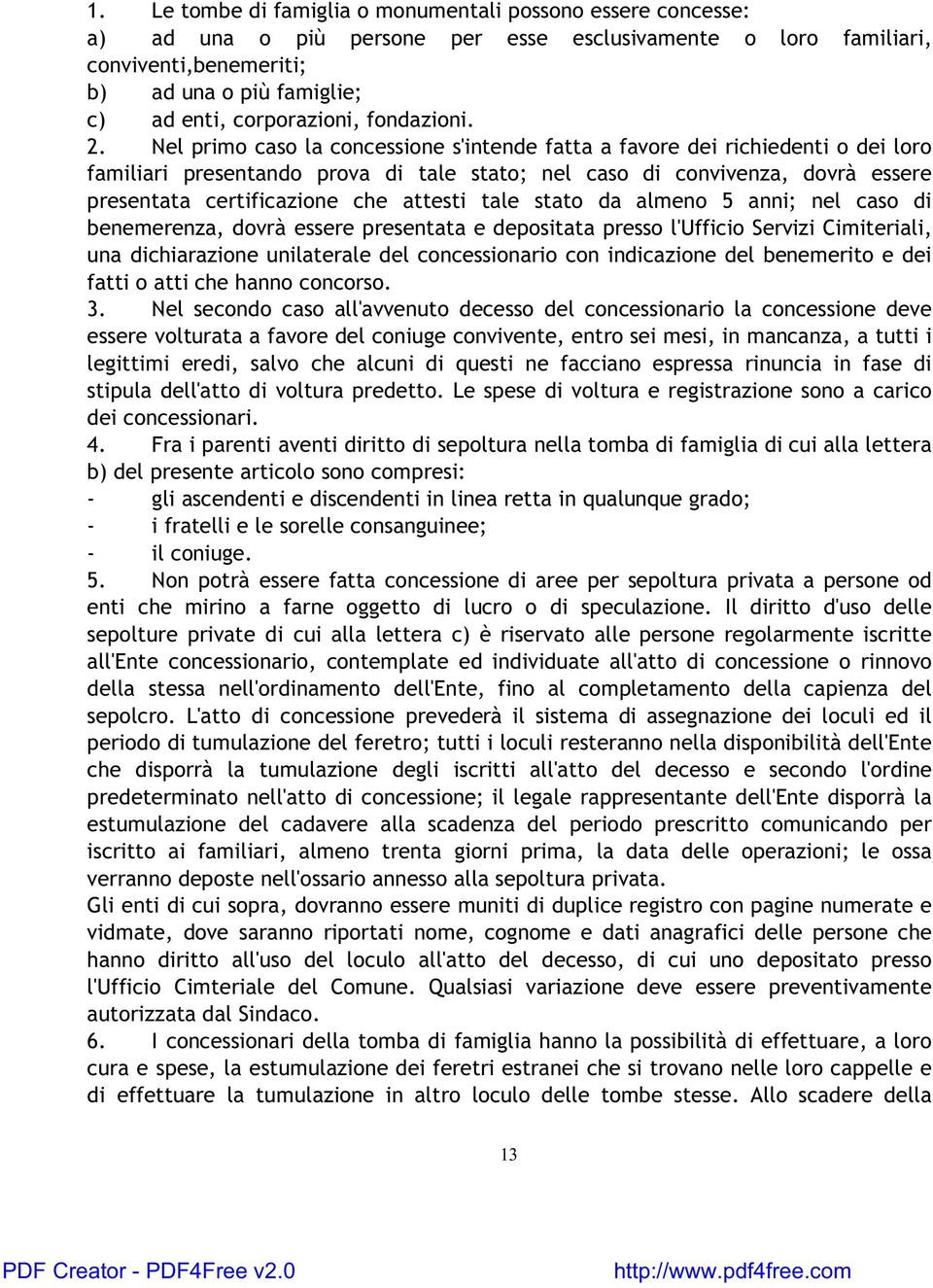 1. Le tombe di famiglia o monumentali possono essere concesse:
a) ad una o più persone per esse esclusivamente o loro familiari, conviventi,benemeriti;
b) ad una o più famiglie;
c) ad enti, corporazioni, fondazioni.
2. Nel primo caso la concessione s'intende fatta a favore dei richiedenti o dei loro familiari presentando prova di tale stato; nel caso di convivenza, dovrà essere presentata certificazione che attesti tale stato da almeno 5 anni; nel caso di benemerenza, dovrà essere presentata e depositata presso l'Ufficio Servizi Cimiteriali, una dichiarazione unilaterale del concessionario con indicazione del benemerito e dei fatti o atti che hanno concorso.
3. Nel secondo caso all'avvenuto decesso del concessionario la concessione deve essere volturata a favore del coniuge convivente, entro sei mesi, in mancanza, a tutti i legittimi eredi, salvo che alcuni di questi ne facciano espressa rinuncia in fase di stipula dell'atto di voltura predetto. Le spese di voltura e registrazione sono a carico dei concessionari.
4. Fra i parenti aventi diritto di sepoltura nella tomba di famiglia di cui alla lettera b) del presente articolo sono compresi:
- gli ascendenti e discendenti in linea retta in qualunque grado;
- i fratelli e le sorelle consanguinee;
- il coniuge.
5. Non potrà essere fatta concessione di aree per sepoltura privata a persone od enti che mirino a farne oggetto di lucro o di speculazione. Il diritto d'uso delle sepolture private di cui alla lettera c) è riservato alle persone regolarmente iscritte all'Ente concessionario, contemplate ed individuate all'atto di concessione o rinnovo della stessa nell'ordinamento dell'Ente, fino al completamento della capienza del sepolcro. L'atto di concessione prevederà il sistema di assegnazione dei loculi ed il periodo di tumulazione del feretro; tutti i loculi resteranno nella disponibilità dell'Ente che disporrà la tumulazione degli iscritti all'atto del decesso e secondo l'ordine predeterminato nell'atto di concessione; il legale rappresentante dell'Ente disporrà la estumulazione del cadavere alla scadenza del periodo prescritto comunicando per iscritto ai familiari, almeno trenta giorni prima, la data delle operazioni; le ossa verranno deposte nell'ossario annesso alla sepoltura privata.
Gli enti di cui sopra, dovranno essere muniti di duplice registro con pagine numerate e vidmate, dove saranno riportati nome, cognome e dati anagrafici delle persone che hanno diritto all'uso del loculo all'atto del decesso, di cui uno depositato presso l'Ufficio Cimteriale del Comune. Qualsiasi variazione deve essere preventivamente autorizzata dal Sindaco.
6. I concessionari della tomba di famiglia hanno la possibilità di effettuare, a loro cura e spese, la estumulazione dei feretri estranei che si trovano nelle loro cappelle e di effettuare la tumulazione in altro loculo delle tombe stesse. Allo scadere della

13

PDF Creator - PDF4Free v2.0 http://www.pdf4free.com